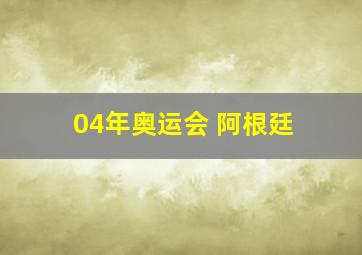 04年奥运会 阿根廷